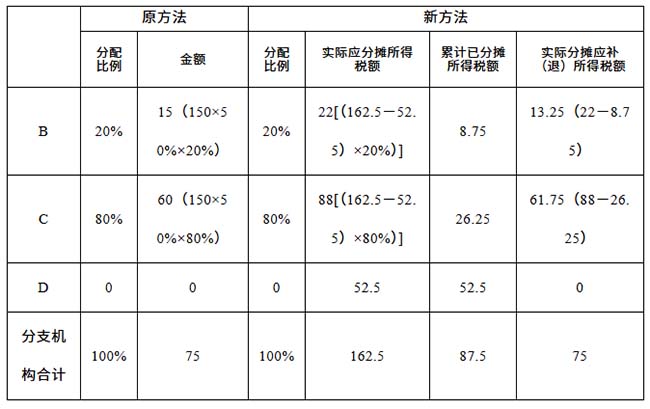 |  | 原方法 |  | 新方法 |  |  |  |
|---|---|---|---|---|---|---|
|  | 分配比例 | 金额 | 分配比例 | 实际应分摊所得税额 | 累计已分摊所得税额 | 实际分摊应补（退）所得税额 |
| B | 20% | 15（150×50%×20%） | 20% | 22[（162.5－52.5）×20%）] | 8.75 | 13.25（22－8.75） |
| C | 80% | 60（150×50%×80%） | 80% | 88[（162.5－52.5）×80%）] | 26.25 | 61.75（88－26.25） |
| D | 0 | 0 | 0 | 52.5 | 52.5 | 0 |
| 分支机构合计 | 100% | 75 | 100% | 162.5 | 87.5 | 75 |